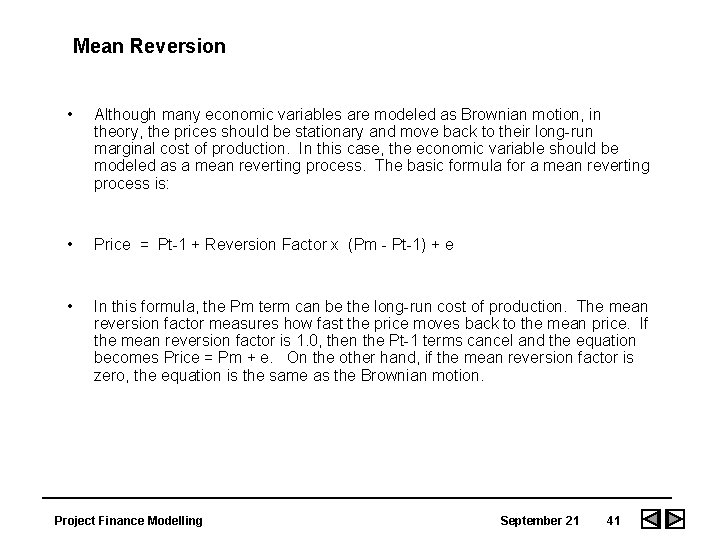 Mean Reversion

• Although many economic variables are modeled as Brownian motion, in theory, the prices should be stationary and move back to their long-run marginal cost of production. In this case, the economic variable should be modeled as a mean reverting process. The basic formula for a mean reverting process is:

• Price = Pt-1 + Reversion Factor x (Pm - Pt-1) + e

• In this formula, the Pm term can be the long-run cost of production. The mean reversion factor measures how fast the price moves back to the mean price. If the mean reversion factor is 1.0, then the Pt-1 terms cancel and the equation becomes Price = Pm + e. On the other hand, if the mean reversion factor is zero, the equation is the same as the Brownian motion.

Project Finance Modelling

September 21 41